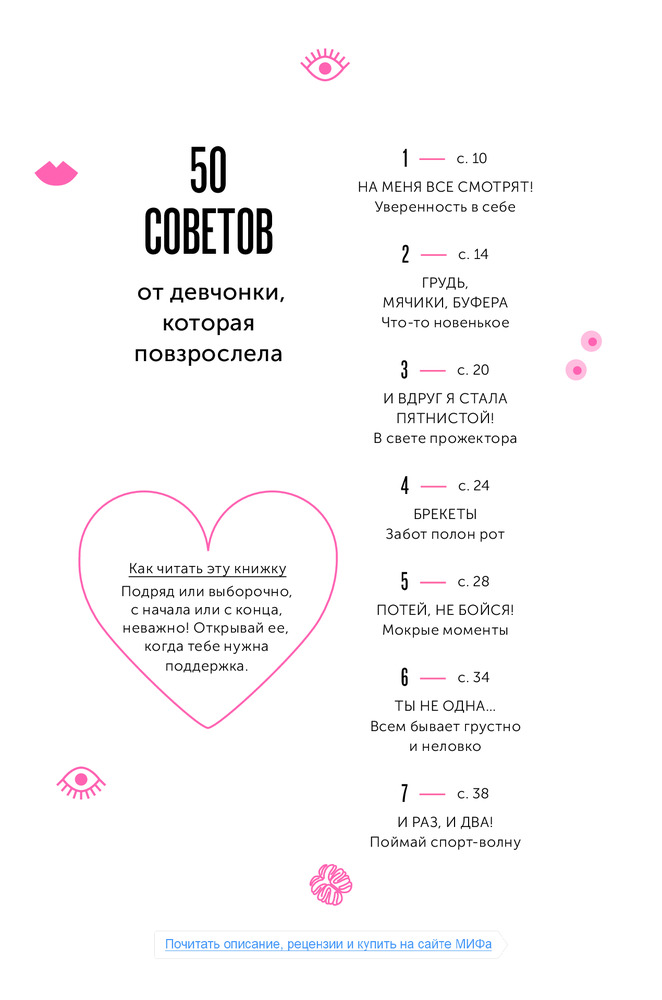 50 СОВЕТОВ

от девчонки, которая повзрослела

Как читать эту книжку

Подряд или выборочно, с начала или с конца, неважно! Открывай ее, когда тебе нужна поддержка.

1 — с. 10

НА МЕНЯ ВСЕ СМОТРЯТ!
Уверенность в себе

2 — с. 14

ГРУДЬ, МЯЧИКИ, БУФЕРА
Что-то новенькое

3 — с. 20

И ВДРУГ Я СТАЛА ПЯТНИСТОЙ!
В свете прожектора

4 — с. 24

БРЕКЕТЫ
Забот полон рот

5 — с. 28

ПОТЕЙ, НЕ БОЙСЯ!
Мокрые моменты

6 — с. 34

ТЫ НЕ ОДНА...
Всем бывает грустно и неловко

7 — с. 38

И РАЗ, И ДВА!
Поймай спорт-волну

Почитать описание, рецензии и купить на сайте МИФа